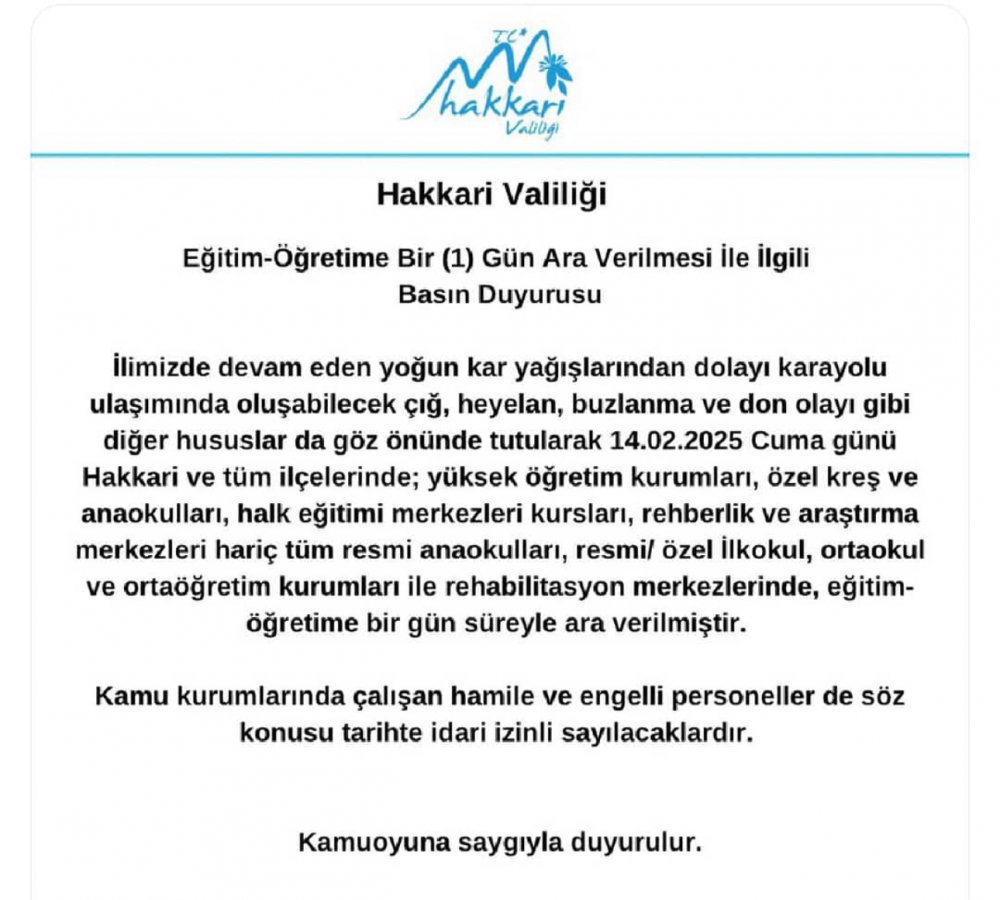 T.C.
hakkari
Valiliği

Hakkari Valiliği

Eğitim-Öğretime Bir (1) Gün Ara Verilmesi İle İlgili
Basın Duyurusu

İlimizde devam eden yoğun kar yağışlarından dolayı karayolu ulaşımında oluşabilecek çığ, heyelan, buzlanma ve don olayı gibi diğer hususlar da göz önünde tutularak 14.02.2025 Cuma günü Hakkari ve tüm ilçelerinde; yüksek öğretim kurumları, özel kreş ve anaokulları, halk eğitimi merkezleri kursları, rehberlik ve araştırma merkezleri hariç tüm resmi anaokulları, resmi/ özel İlkokul, ortaokul ve ortaöğretim kurumları ile rehabilitasyon merkezlerinde, eğitim-öğretime bir gün süreyle ara verilmiştir.

Kamu kurumlarında çalışan hamile ve engelli personeller de söz konusu tarihte idari izinli sayılacaklardır.

Kamuoyuna saygıyla duyurulur.